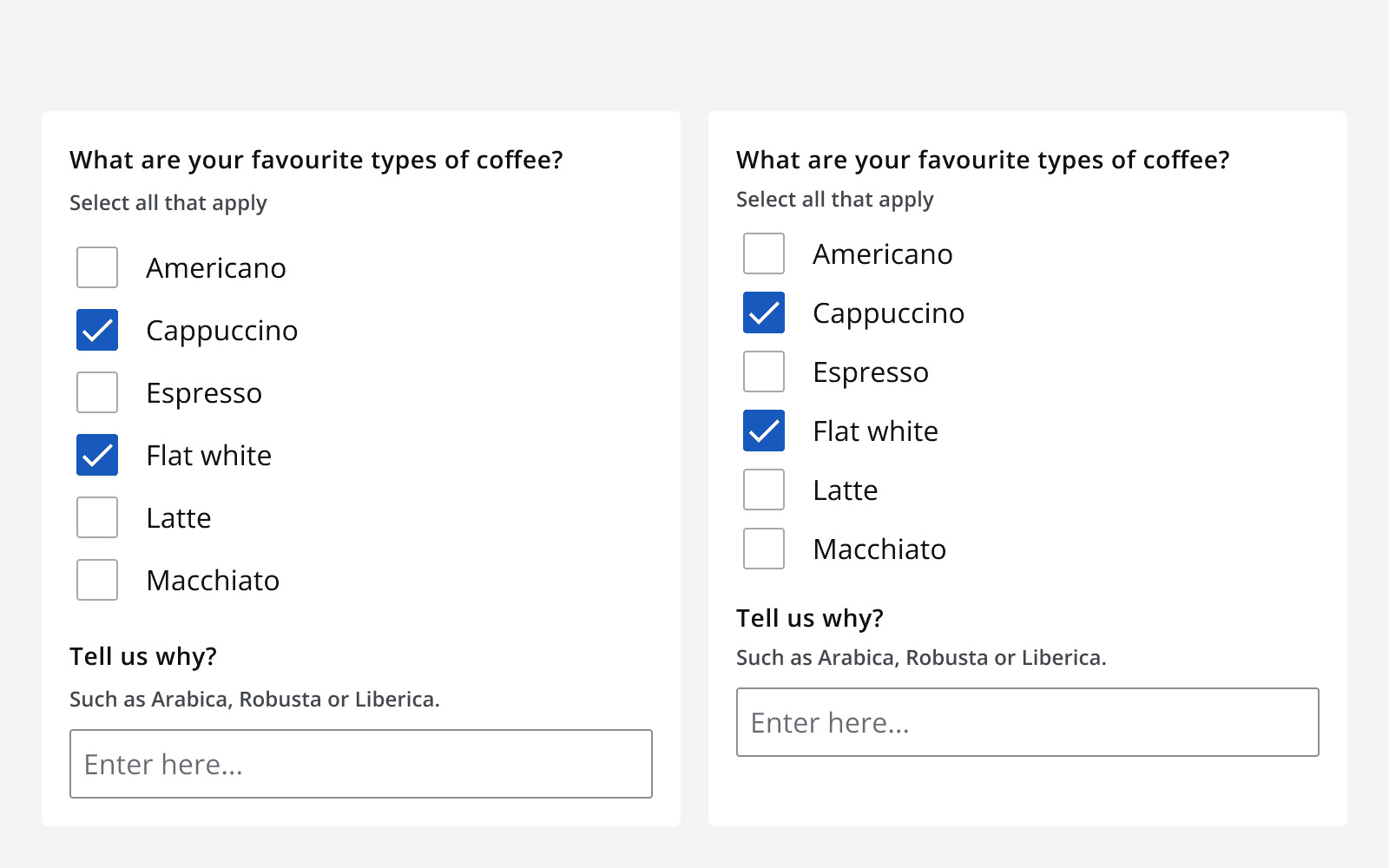 What are your favourite types of coffee?

Select all that apply

Americano

Cappuccino

Espresso

Flat white

Latte

Macchiato

Tell us why?

Such as Arabica, Robusta or Liberica.

Enter here...

What are your favourite types of coffee?

Select all that apply

Americano

Cappuccino

Espresso

Flat white

Latte

Macchiato

Tell us why?

Such as Arabica, Robusta or Liberica.

Enter here...